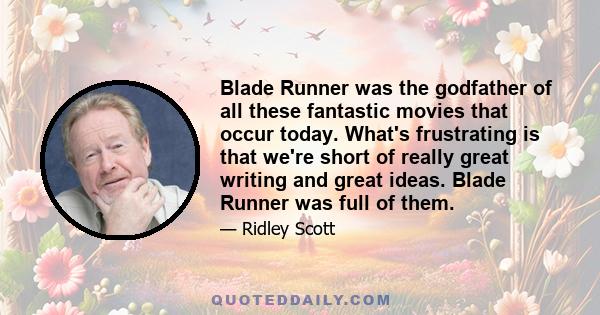 Blade Runner was the godfather of all these fantastic movies that occur today. What's frustrating is that we're short of really great writing and great ideas. Blade Runner was full of them.

— Ridley Scott

QUOTEDDAILY.COM